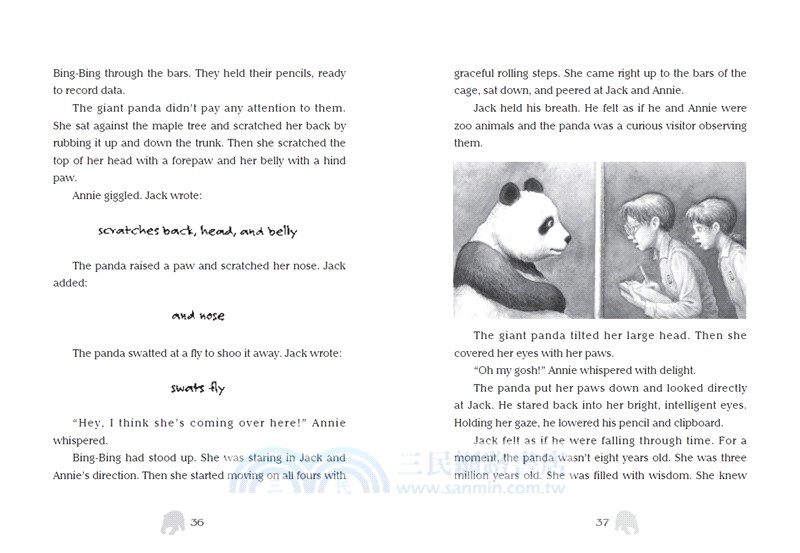 Bing-Bing through the bars. They held their pencils, ready to record data.

The giant panda didn't pay any attention to them. She sat against the maple tree and scratched her back by rubbing it up and down the trunk. Then she scratched the top of her head with a forepaw and her belly with a hind paw.

Annie giggled. Jack wrote:

scratches back, head, and belly

The panda raised a paw and scratched her nose. Jack added:

and nose

The panda swatted at a fly to shoo it away. Jack wrote:

swats fly

"Hey, I think she's coming over here!" Annie whispered.

Bing-Bing had stood up. She was staring in Jack and Annie's direction. Then she started moving on all fours with

36

graceful rolling steps. She came right up to the bars of the cage, sat down, and peered at Jack and Annie.

Jack held his breath. He felt as if he and Annie were zoo animals and the panda was a curious visitor observing them.

The giant panda tilted her large head. Then she covered her eyes with her paws.

"Oh my gosh!" Annie whispered with delight.

The panda put her paws down and looked directly at Jack. He stared back into her bright, intelligent eyes. Holding her gaze, he lowered his pencil and clipboard.

Jack felt as if he were falling through time. For a moment, the panda wasn't eight years old. She was three million years old. She was filled with wisdom. She knew

37

三民網路書店
www.sanmin.com.tw